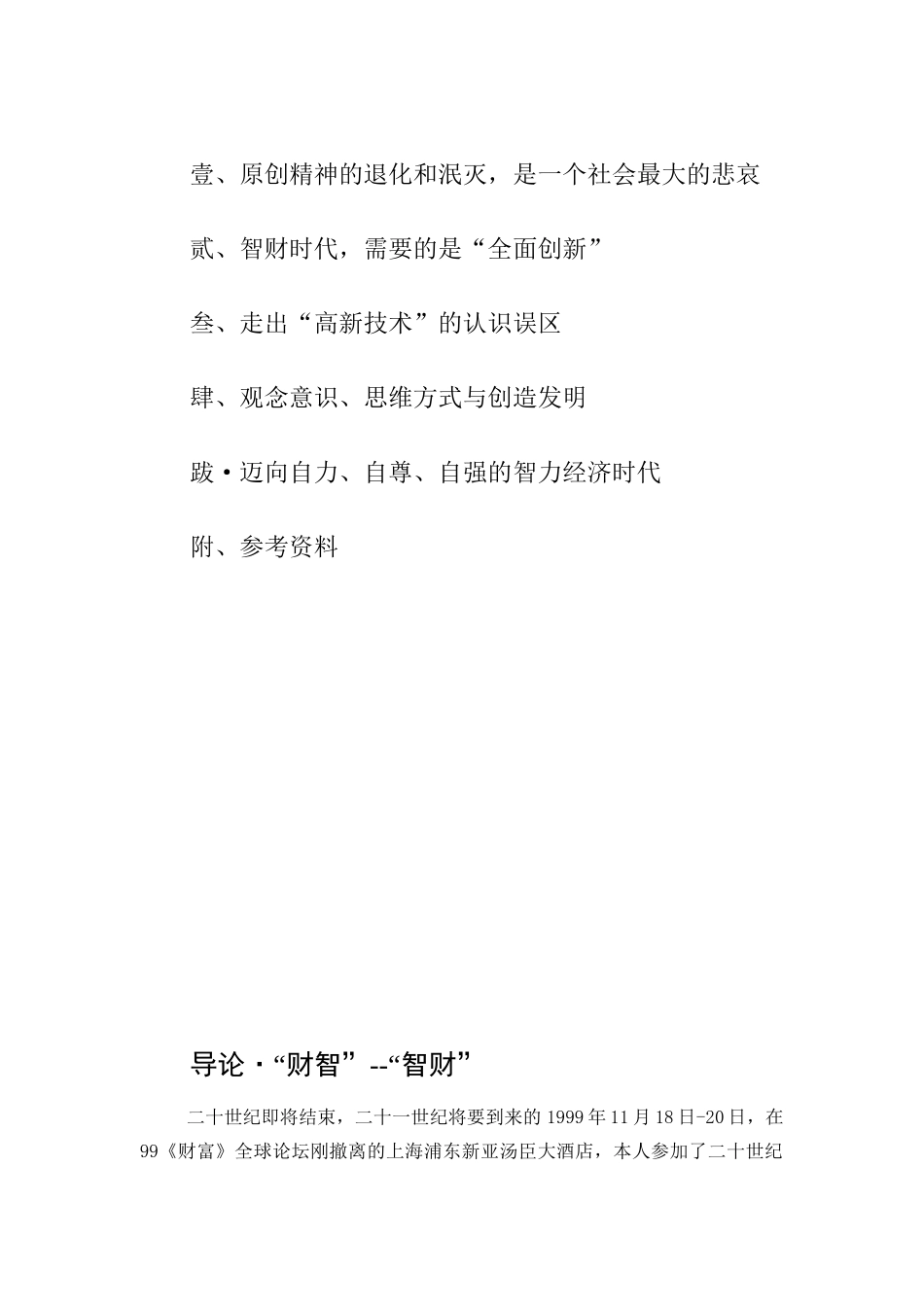 壹、原创精神的退化和泯灭，是一个社会最大的悲哀

贰、智财时代，需要的是“全面创新”

叁、走出“高新技术”的认识误区

肆、观念意识、思维方式与创造发明

跋·迈向自力、自尊、自强的智力经济时代

附、参考资料

导论·“财智”--“智财”

二十世纪即将结束，二十一世纪将要到来的1999年11月18日-20日，在99《财富》全球论坛刚撤离的上海浦东新亚汤臣大酒店，本人参加了二十世纪